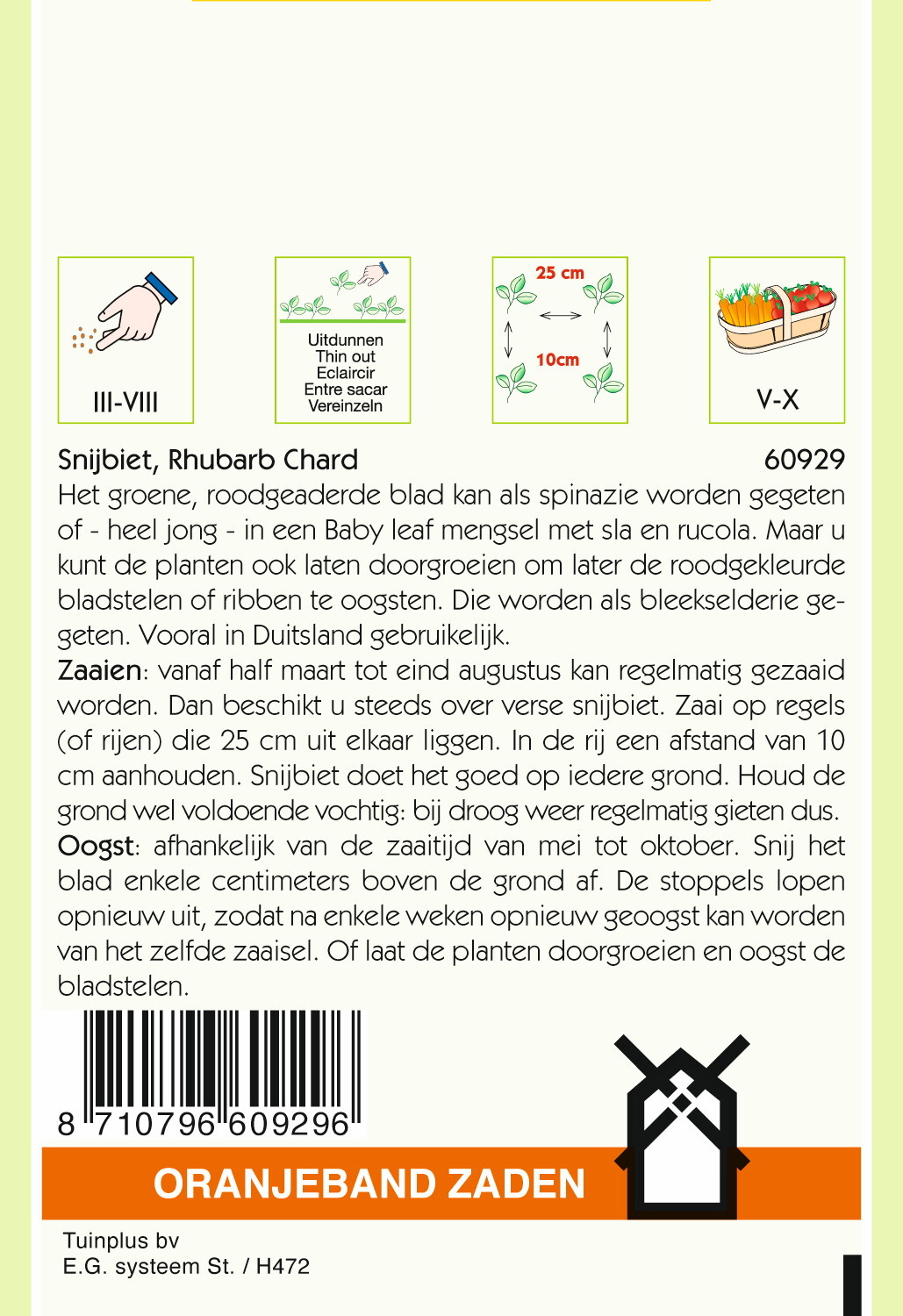 III-VIII

Uitdunnen
Thin out
Eclaircir
Entre sacar
Vereinzeln

25 cm
10cm

V-X

Snijbiet, Rhubarb Chard 60929

Het groene, roodgeaderde blad kan als spinazie worden gegeten of - heel jong - in een Baby leaf mengsel met sla en rucola. Maar u kunt de planten ook laten doorgroeien om later de roodgekleurde bladstelen of ribben te oogsten. Die worden als bleekselderie gegeten. Vooral in Duitsland gebruikelijk.
Zaaien: vanaf half maart tot eind augustus kan regelmatig gezaaid worden. Dan beschikt u steeds over verse snijbiet. Zaai op regels (of rijen) die 25 cm uit elkaar liggen. In de rij een afstand van 10 cm aanhouden. Snijbiet doet het goed op iedere grond. Houd de grond wel voldoende vochtig: bij droog weer regelmatig gieten dus.
Oogst: afhankelijk van de zaaitijd van mei tot oktober. Snij het blad enkele centimeters boven de grond af. De stoppels lopen opnieuw uit, zodat na enkele weken opnieuw geoogst kan worden van het zelfde zaaisel. Of laat de planten doorgroeien en oogst de bladstelen.

8 710796 609296

ORANJEBAND ZADEN

Tuinplus bv
E.G. systeem St. / H472